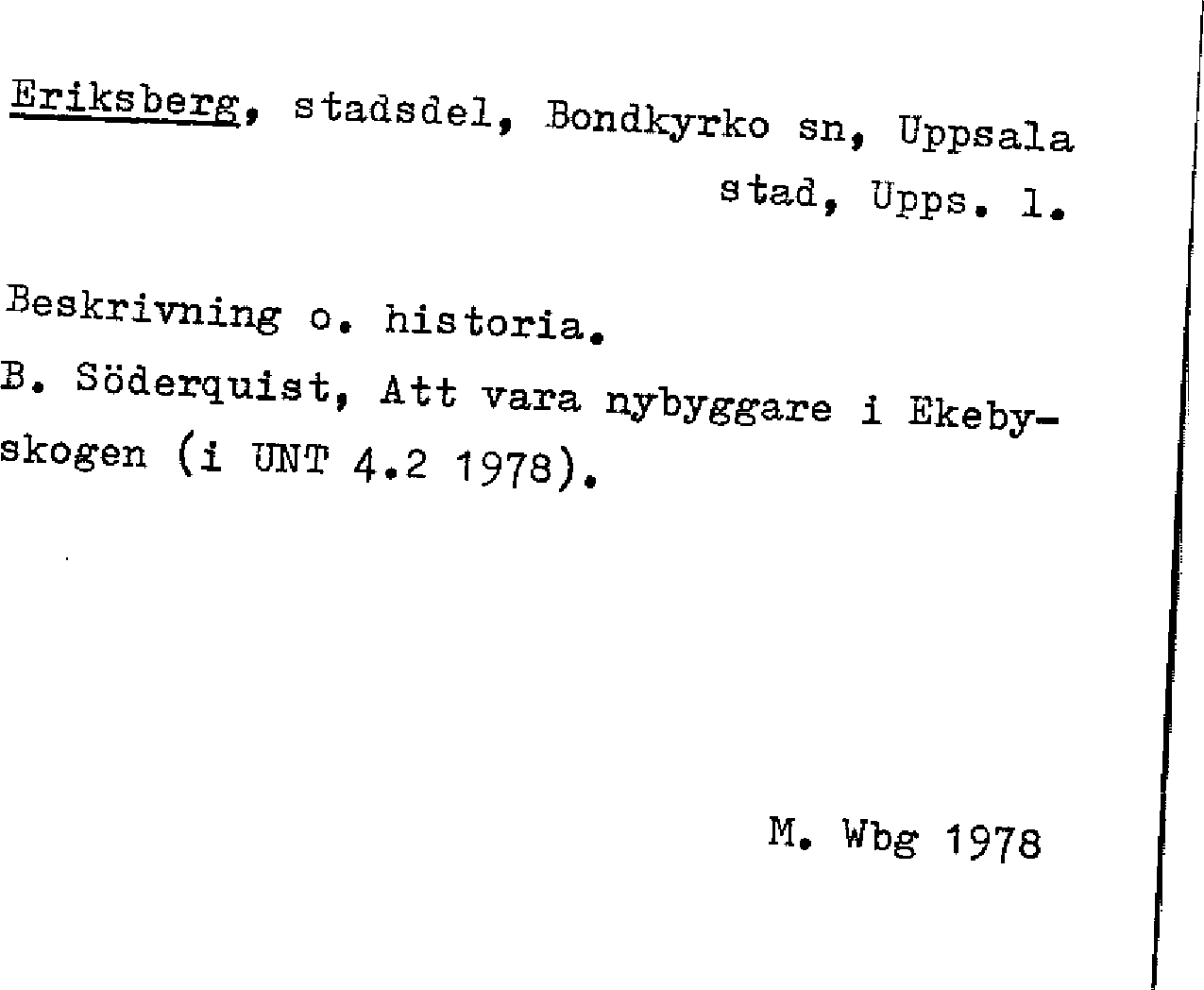 Eriksberg, stadsdel, Bondkyrko sn, Uppsala stad, Upps. l.

Beskrivning o. historia.
B. Söderquist, Att vara nybyggare i Ekebyskogen (i UNT 4.2 1978).

M. Wbg 1978